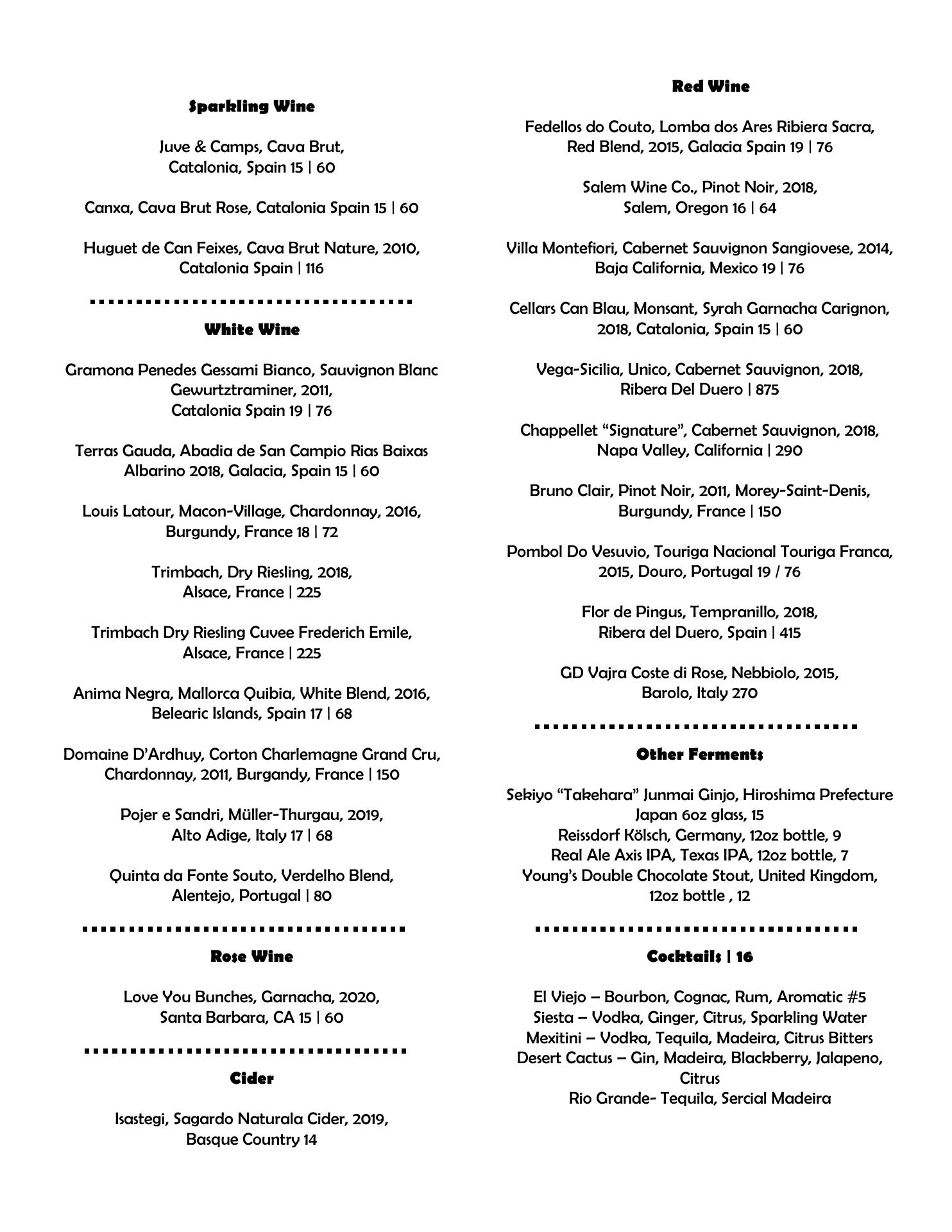 Sparkling Wine

Juve & Camps, Cava Brut,
Catalonia, Spain 15 | 60

Canxa, Cava Brut Rose, Catalonia Spain 15 | 60

Huguet de Can Feixes, Cava Brut Nature, 2010,
Catalonia Spain | 116

White Wine

Gramona Penedes Gessami Bianco, Sauvignon Blanc
Gewurtztraminer, 2011,
Catalonia Spain 19 | 76

Terras Gauda, Abadia de San Campio Rias Baixas
Albarino 2018, Galacia, Spain 15 | 60

Louis Latour, Macon-Village, Chardonnay, 2016,
Burgundy, France 18 | 72

Trimbach, Dry Riesling, 2018,
Alsace, France | 225

Trimbach Dry Riesling Cuvee Frederich Emile,
Alsace, France | 225

Anima Negra, Mallorca Quibia, White Blend, 2016,
Belearic Islands, Spain 17 | 68

Domaine D'Ardhuy, Corton Charlemagne Grand Cru,
Chardonnay, 2011, Burgandy, France | 150

Pojer e Sandri, Müller-Thurgau, 2019,
Alto Adige, Italy 17 | 68

Quinta da Fonte Souto, Verdelho Blend,
Alentejo, Portugal | 80

Rose Wine

Love You Bunches, Garnacha, 2020,
Santa Barbara, CA 15 | 60

Cider

Isastegi, Sagardo Naturala Cider, 2019,
Basque Country 14

Red Wine

Fedellos do Couto, Lomba dos Ares Ribiera Sacra,
Red Blend, 2015, Galacia Spain 19 | 76

Salem Wine Co., Pinot Noir, 2018,
Salem, Oregon 16 | 64

Villa Montefiori, Cabernet Sauvignon Sangiovese, 2014,
Baja California, Mexico 19 | 76

Cellars Can Blau, Monsant, Syrah Garnacha Carignon,
2018, Catalonia, Spain 15 | 60

Vega-Sicilia, Unico, Cabernet Sauvignon, 2018,
Ribera Del Duero | 875

Chappellet "Signature", Cabernet Sauvignon, 2018,
Napa Valley, California | 290

Bruno Clair, Pinot Noir, 2011, Morey-Saint-Denis,
Burgundy, France | 150

Pombol Do Vesuvio, Touriga Nacional Touriga Franca,
2015, Douro, Portugal 19 / 76

Flor de Pingus, Tempranillo, 2018,
Ribera del Duero, Spain | 415

GD Vajra Coste di Rose, Nebbiolo, 2015,
Barolo, Italy 270

Other Ferments

Sekiyo "Takehara" Junmai Ginjo, Hiroshima Prefecture
Japan 6oz glass, 15
Reissdorf Kölsch, Germany, 12oz bottle, 9
Real Ale Axis IPA, Texas IPA, 12oz bottle, 7
Young's Double Chocolate Stout, United Kingdom,
12oz bottle , 12

Cocktails | 16

El Viejo – Bourbon, Cognac, Rum, Aromatic #5
Siesta – Vodka, Ginger, Citrus, Sparkling Water
Mexitini – Vodka, Tequila, Madeira, Citrus Bitters
Desert Cactus – Gin, Madeira, Blackberry, Jalapeno,
Citrus
Rio Grande- Tequila, Sercial Madeira